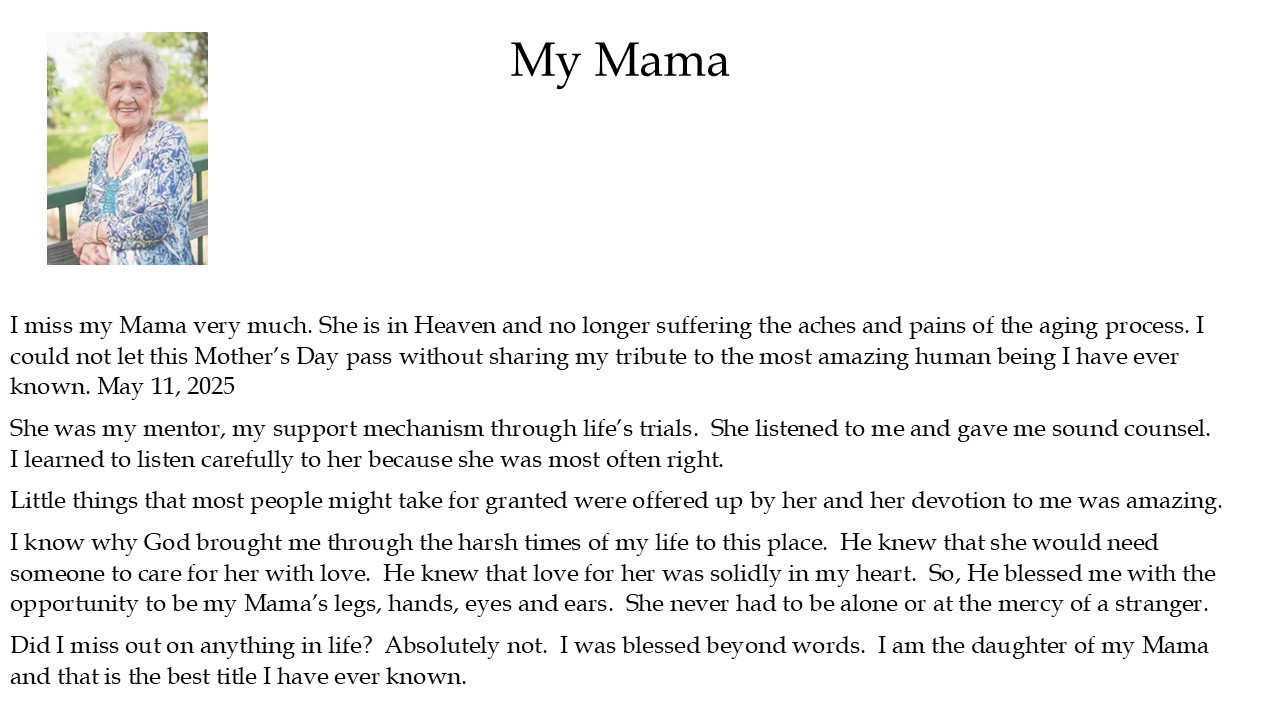 My Mama

I miss my Mama very much. She is in Heaven and no longer suffering the aches and pains of the aging process. I could not let this Mother's Day pass without sharing my tribute to the most amazing human being I have ever known. May 11, 2025

She was my mentor, my support mechanism through life's trials.  She listened to me and gave me sound counsel.  I learned to listen carefully to her because she was most often right.

Little things that most people might take for granted were offered up by her and her devotion to me was amazing.

I know why God brought me through the harsh times of my life to this place.  He knew that she would need someone to care for her with love.  He knew that love for her was solidly in my heart.  So, He blessed me with the opportunity to be my Mama's legs, hands, eyes and ears.  She never had to be alone or at the mercy of a stranger.

Did I miss out on anything in life?  Absolutely not.  I was blessed beyond words.  I am the daughter of my Mama and that is the best title I have ever known.